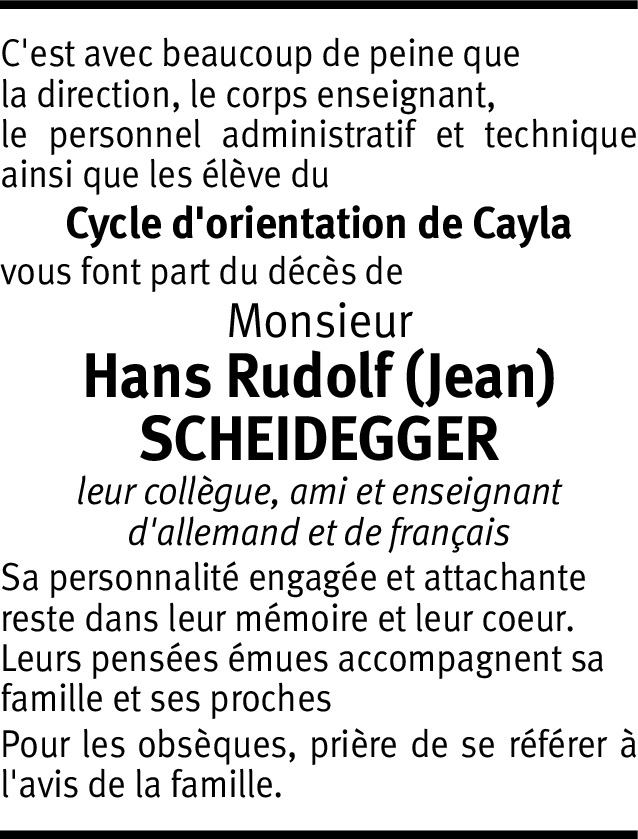 C'est avec beaucoup de peine que la direction, le corps enseignant, le personnel administratif et technique ainsi que les élève du

Cycle d'orientation de Cayla

vous font part du décès de

Monsieur

Hans Rudolf (Jean) SCHEIDEGGER

leur collègue, ami et enseignant d'allemand et de français

Sa personnalité engagée et attachante reste dans leur mémoire et leur coeur.

Leurs pensées émues accompagnent sa famille et ses proches

Pour les obsèques, prière de se référer à l'avis de la famille.